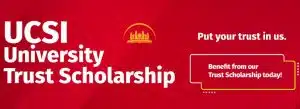 UCSI University Trust Scholarship

Put your trust in us.

Benefit from our Trust Scholarship today!